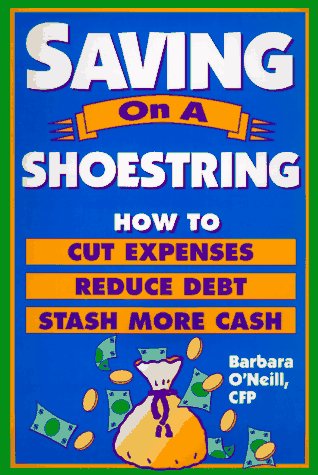 SAVING

On A

SHOESTRING

HOW TO

CUT EXPENSES

REDUCE DEBT

STASH MORE CASH

Barbara O'Neill, CFP